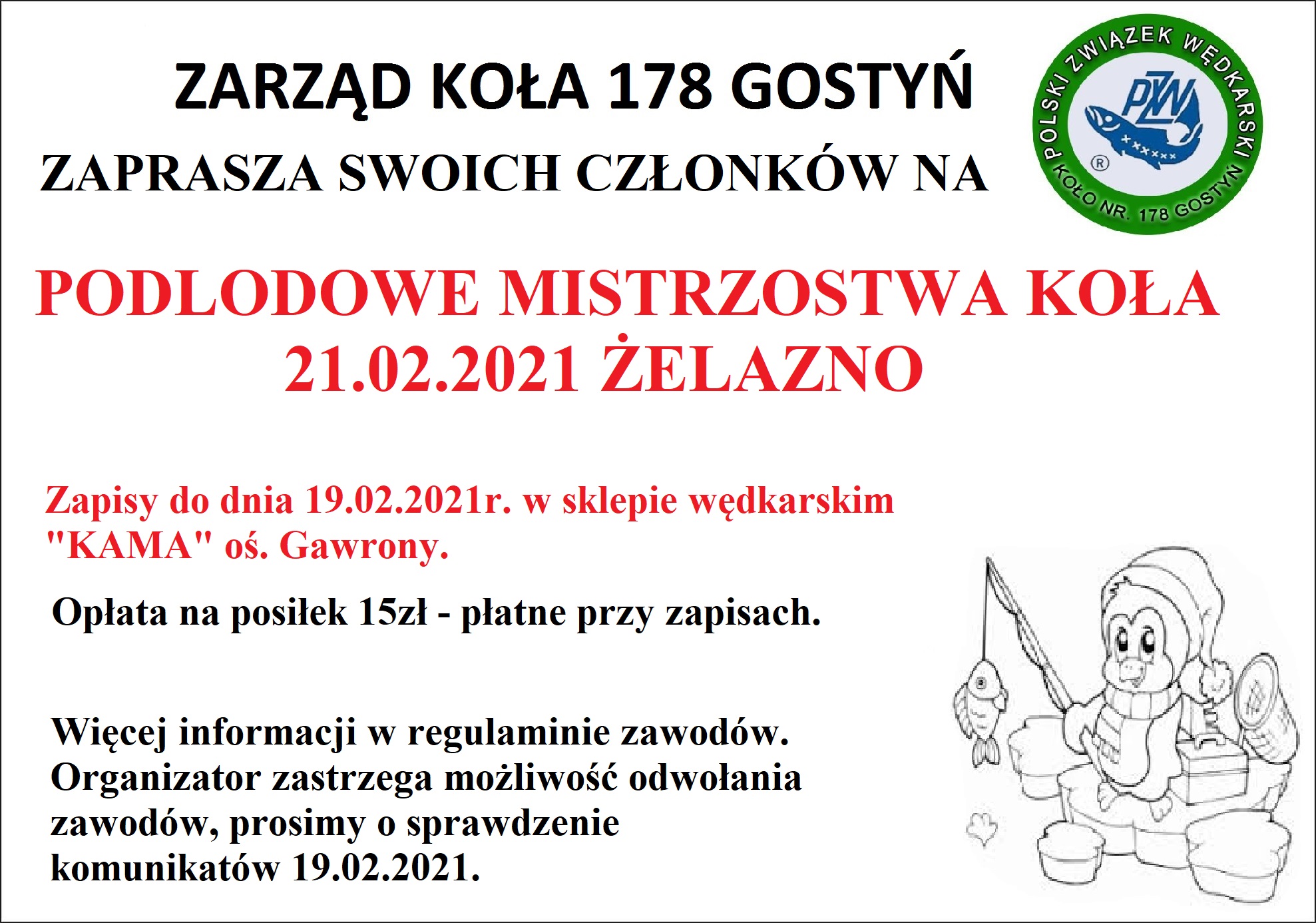 ZARZĄD KOŁA 178 GOSTYŃ

ZAPRASZA SWOICH CZŁONKÓW NA

POLSKI ZWIĄZEK WĘDKARSKI
PZW
®
KOŁO NR. 178 GOSTYŃ

PODLODOWE MISTRZOSTWA KOŁA
21.02.2021 ŻELAZNO

Zapisy do dnia 19.02.2021r. w sklepie wędkarskim "KAMA" oś. Gawrony.

Opłata na posiłek 15zł - płatne przy zapisach.

Więcej informacji w regulaminie zawodów.
Organizator zastrzega możliwość odwołania zawodów, prosimy o sprawdzenie komunikatów 19.02.2021.